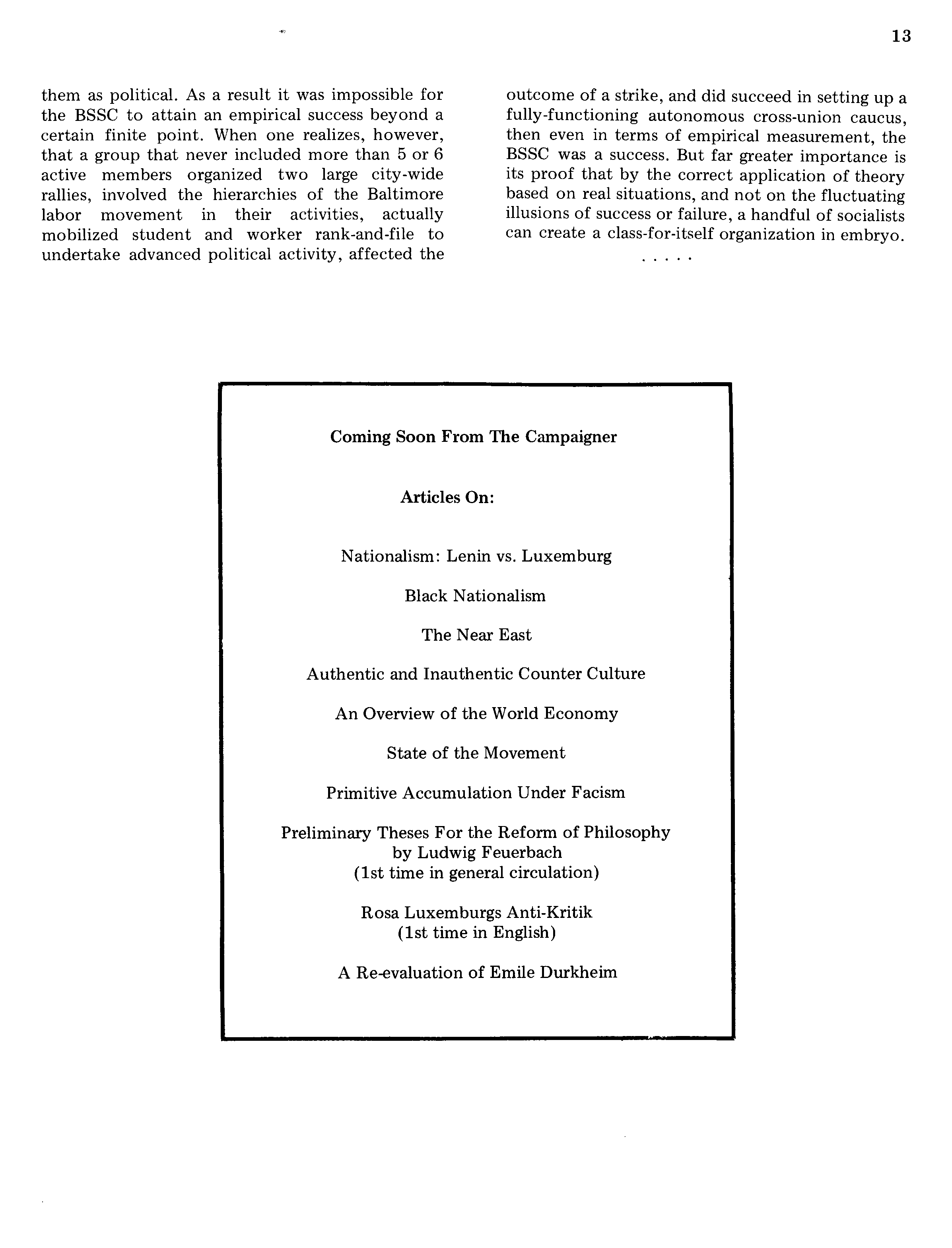 13

them as political. As a result it was impossible for the BSSC to attain an empirical success beyond a certain finite point. When one realizes, however, that a group that never included more than 5 or 6 active members organized two large city-wide rallies, involved the hierarchies of the Baltimore labor movement in their activities, actually mobilized student and worker rank-and-file to undertake advanced political activity, affected the outcome of a strike, and did succeed in setting up a fully-functioning autonomous cross-union caucus, then even in terms of empirical measurement, the BSSC was a success. But far greater importance is its proof that by the correct application of theory based on real situations, and not on the fluctuating illusions of success or failure, a handful of socialists can create a class-for-itself organization in embryo.

. . . . .

Coming Soon From The Campaigner

Articles On:

Nationalism: Lenin vs. Luxemburg

Black Nationalism

The Near East

Authentic and Inauthentic Counter Culture

An Overview of the World Economy

State of the Movement

Primitive Accumulation Under Facism

Preliminary Theses For the Reform of Philosophy
by Ludwig Feuerbach
(1st time in general circulation)

Rosa Luxemburgs Anti-Kritik
(1st time in English)

A Re-evaluation of Emile Durkheim